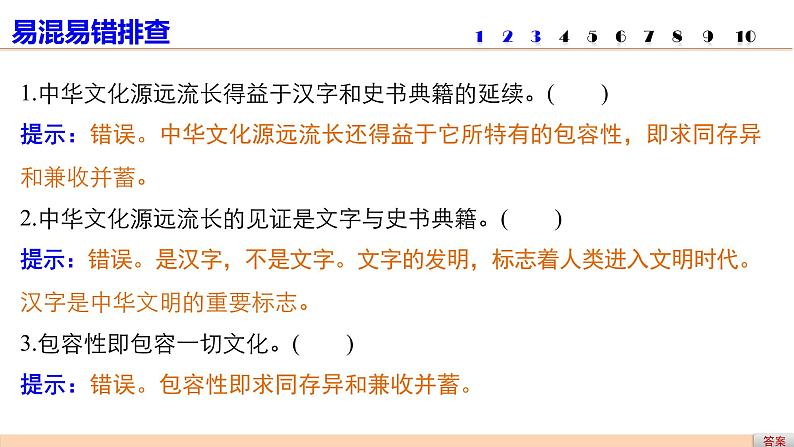 易混易错排查

1 2 3 4 5 6 7 8 9 10

1.中华文化源远流长得益于汉字和史书典籍的延续。(　　)

提示：错误。中华文化源远流长还得益于它所特有的包容性，即求同存异和兼收并蓄。

2.中华文化源远流长的见证是文字与史书典籍。(　　)

提示：错误。是汉字，不是文字。文字的发明，标志着人类进入文明时代。汉字是中华文明的重要标志。

3.包容性即包容一切文化。(　　)

提示：错误。包容性即求同存异和兼收并蓄。

答案